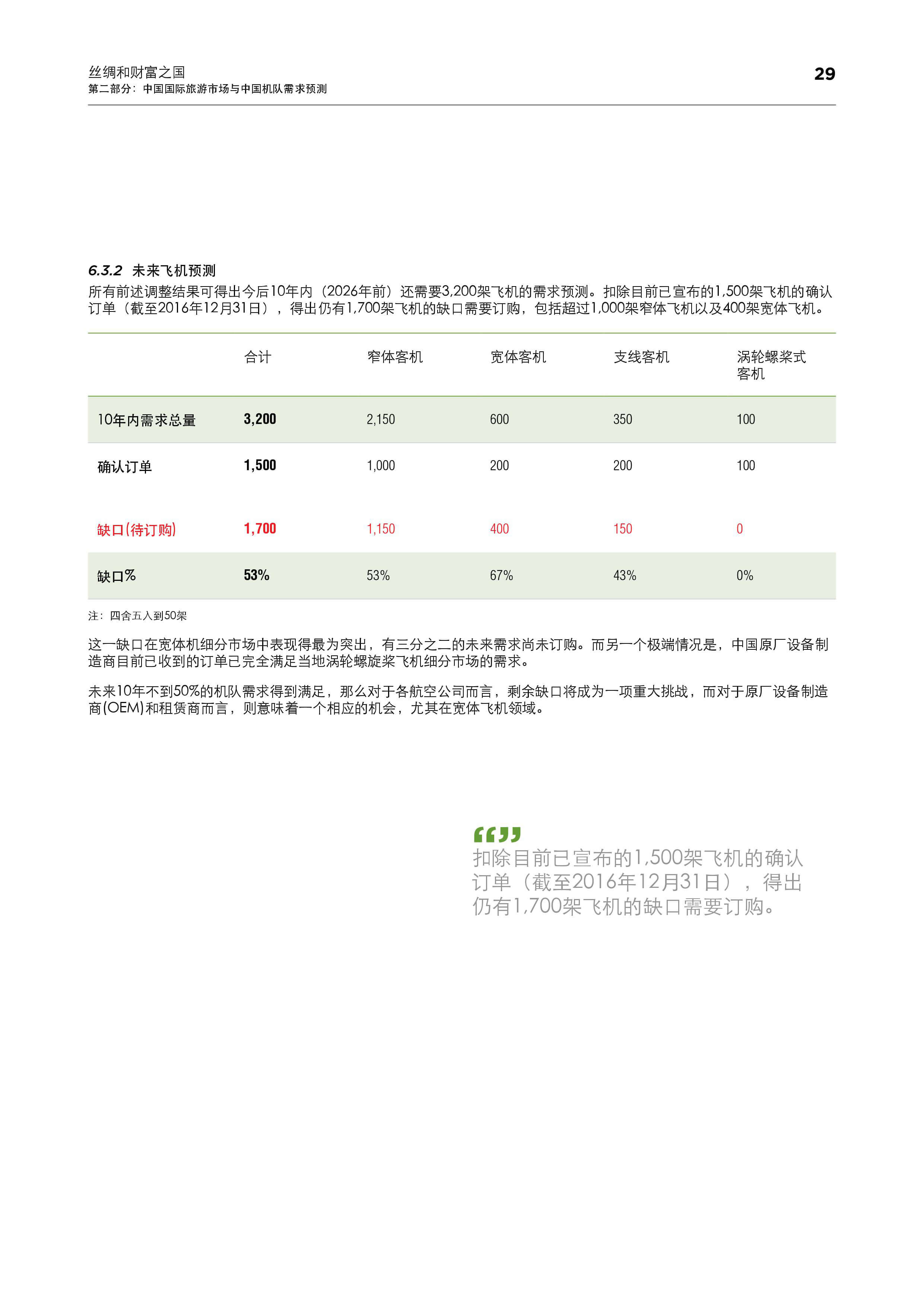 丝绸和财富之国
第二部分：中国国际旅游市场与中国机队需求预测

29

6.3.2 未来飞机预测
所有前述调整结果可得出今后10年内（2026年前）还需要3,200架飞机的需求预测。扣除目前已宣布的1,500架飞机的确认订单（截至2016年12月31日），得出仍有1,700架飞机的缺口需要订购，包括超过1,000架窄体飞机以及400架宽体飞机。

| | 合计 | 窄体客机 | 宽体客机 | 支线客机 | 涡轮螺桨式客机 |
|---|---|---|---|---|---|
| 10年内需求总量 | 3,200 | 2,150 | 600 | 350 | 100 |
| 确认订单 | 1,500 | 1,000 | 200 | 200 | 100 |
| 缺口(待订购) | 1,700 | 1,150 | 400 | 150 | 0 |
| 缺口% | 53% | 53% | 67% | 43% | 0% |

注：四舍五入到50架

这一缺口在宽体机细分市场中表现得最为突出，有三分之二的未来需求尚未订购。而另一个极端情况是，中国原厂设备制造商目前已收到的订单已完全满足当地涡轮螺旋桨飞机细分市场的需求。

未来10年不到50%的机队需求得到满足，那么对于各航空公司而言，剩余缺口将成为一项重大挑战，而对于原厂设备制造商(OEM)和租赁商而言，则意味着一个相应的机会，尤其在宽体飞机领域。

“”
扣除目前已宣布的1,500架飞机的确认订单（截至2016年12月31日），得出仍有1,700架飞机的缺口需要订购。